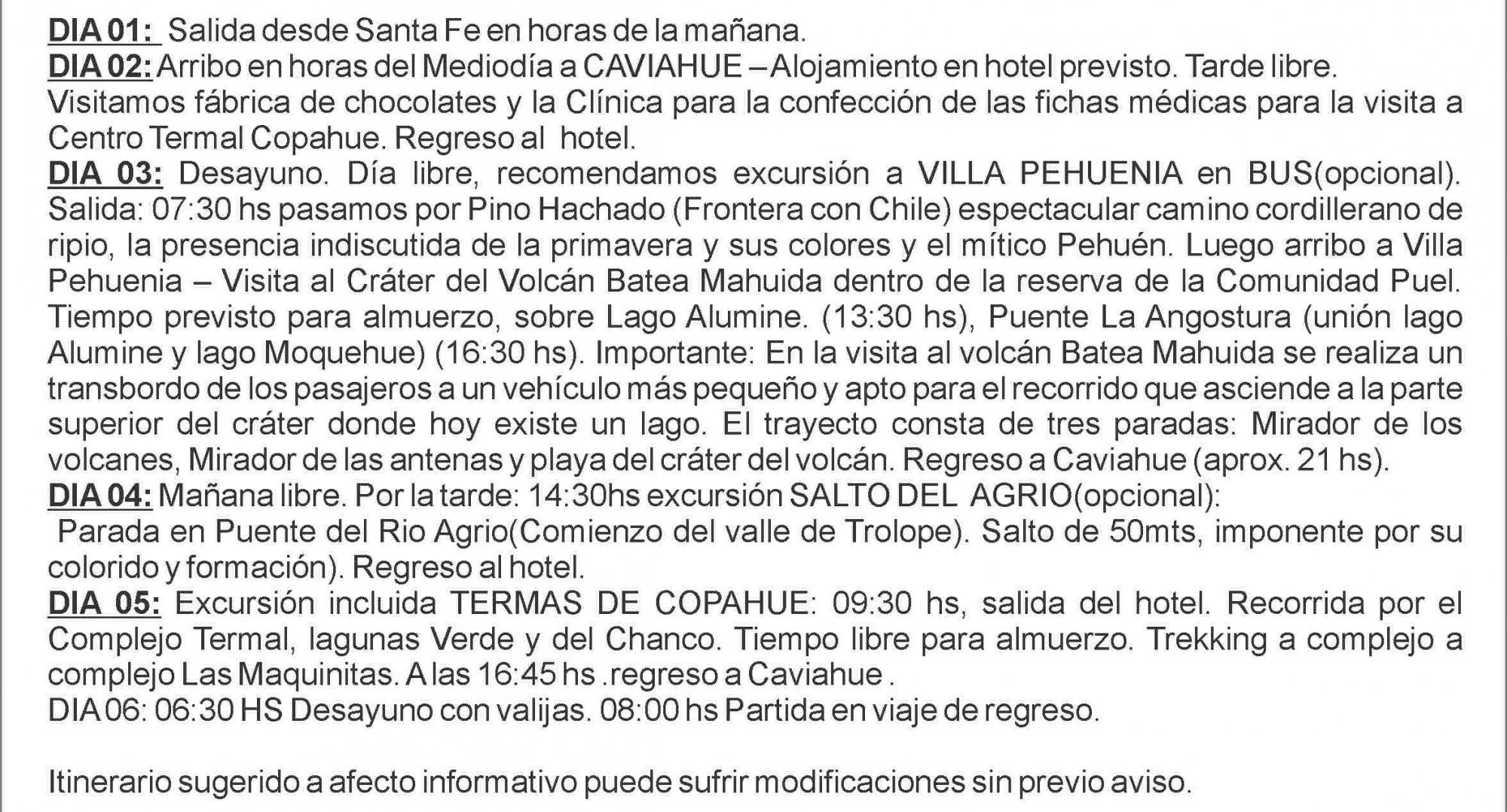 DIA 01: Salida desde Santa Fe en horas de la mañana.
DIA 02: Arribo en horas del Mediodía a CAVIAHUE – Alojamiento en hotel previsto. Tarde libre. Visitamos fábrica de chocolates y la Clínica para la confección de las fichas médicas para la visita a Centro Termal Copahue. Regreso al hotel.
DIA 03: Desayuno. Día libre, recomendamos excursión a VILLA PEHUENIA en BUS(opcional). Salida: 07:30 hs pasamos por Pino Hachado (Frontera con Chile) espectacular camino cordillerano de ripio, la presencia indiscutida de la primavera y sus colores y el mítico Pehuén. Luego arribo a Villa Pehuenia – Visita al Cráter del Volcán Batea Mahuida dentro de la reserva de la Comunidad Puel. Tiempo previsto para almuerzo, sobre Lago Alumine. (13:30 hs), Puente La Angostura (unión lago Alumine y lago Moquehue) (16:30 hs). Importante: En la visita al volcán Batea Mahuida se realiza un transbordo de los pasajeros a un vehículo más pequeño y apto para el recorrido que asciende a la parte superior del cráter donde hoy existe un lago. El trayecto consta de tres paradas: Mirador de los volcanes, Mirador de las antenas y playa del cráter del volcán. Regreso a Caviahue (aprox. 21 hs).
DIA 04: Mañana libre. Por la tarde: 14:30hs excursión SALTO DEL AGRIO(opcional):
Parada en Puente del Rio Agrio(Comienzo del valle de Trolope). Salto de 50mts, imponente por su colorido y formación). Regreso al hotel.
DIA 05: Excursión incluida TERMAS DE COPAHUE: 09:30 hs, salida del hotel. Recorrida por el Complejo Termal, lagunas Verde y del Chanco. Tiempo libre para almuerzo. Trekking a complejo a complejo Las Maquinitas. A las 16:45 hs .regreso a Caviahue .
DIA 06: 06:30 HS Desayuno con valijas. 08:00 hs Partida en viaje de regreso.

Itinerario sugerido a afecto informativo puede sufrir modificaciones sin previo aviso.